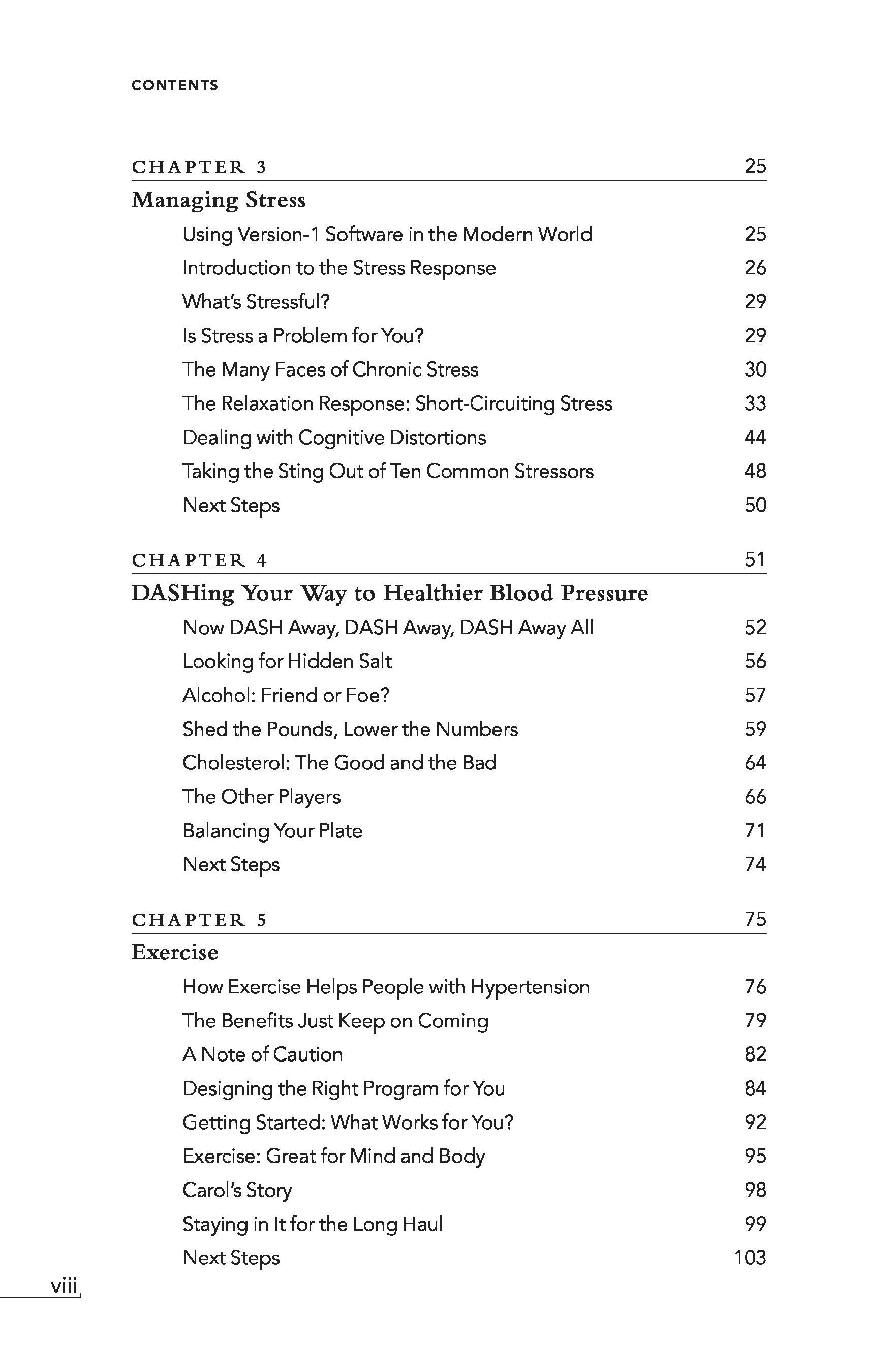 CONTENTS

CHAPTER 3 25

Managing Stress

Using Version-1 Software in the Modern World 25

Introduction to the Stress Response 26

What's Stressful? 29

Is Stress a Problem for You? 29

The Many Faces of Chronic Stress 30

The Relaxation Response: Short-Circuiting Stress 33

Dealing with Cognitive Distortions 44

Taking the Sting Out of Ten Common Stressors 48

Next Steps 50

CHAPTER 4 51

DASHing Your Way to Healthier Blood Pressure

Now DASH Away, DASH Away, DASH Away All 52

Looking for Hidden Salt 56

Alcohol: Friend or Foe? 57

Shed the Pounds, Lower the Numbers 59

Cholesterol: The Good and the Bad 64

The Other Players 66

Balancing Your Plate 71

Next Steps 74

CHAPTER 5 75

Exercise

How Exercise Helps People with Hypertension 76

The Benefits Just Keep on Coming 79

A Note of Caution 82

Designing the Right Program for You 84

Getting Started: What Works for You? 92

Exercise: Great for Mind and Body 95

Carol's Story 98

Staying in It for the Long Haul 99

Next Steps 103

viii